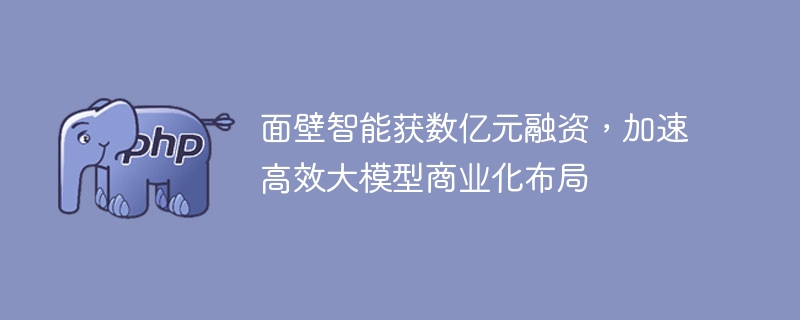 php

面壁智能获数亿元融资，加速高效大模型商业化布局